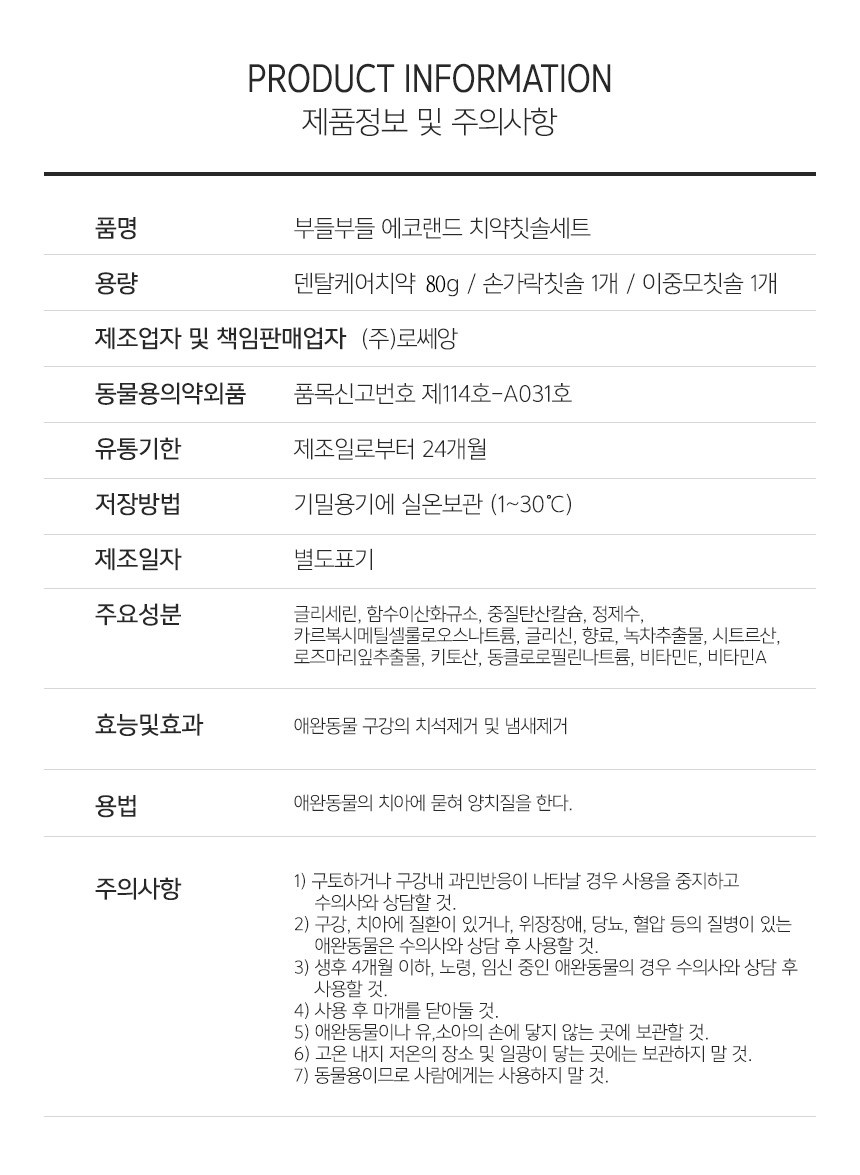 PRODUCT INFORMATION
제품정보 및 주의사항

품명
부들부들 에코랜드 치약칫솔세트

용량
덴탈케어치약 80g / 손가락칫솔 1개 / 이중모칫솔 1개

제조업자 및 책임판매업자
(주)로쎄앙

동물용의약외품
품목신고번호 제114호-A031호

유통기한
제조일로부터 24개월

저장방법
기밀용기에 실온보관 (1~30℃)

제조일자
별도표기

주요성분
글리세린, 함수이산화규소, 중질탄산칼슘, 정제수, 카르복시메틸셀룰로오스나트륨, 글리신, 향료, 녹차추출물, 시트르산, 로즈마리잎추출물, 키토산, 동클로로필린나트륨, 비타민E, 비타민A

효능및효과
애완동물 구강의 치석제거 및 냄새제거

용법
애완동물의 치아에 묻혀 양치질을 한다.

주의사항
1) 구토하거나 구강내 과민반응이 나타날 경우 사용을 중지하고 수의사와 상담할 것.
2) 구강, 치아에 질환이 있거나, 위장장애, 당뇨, 혈압 등의 질병이 있는 애완동물은 수의사와 상담 후 사용할 것.
3) 생후 4개월 이하, 노령, 임신 중인 애완동물의 경우 수의사와 상담 후 사용할 것.
4) 사용 후 마개를 닫아둘 것.
5) 애완동물이나 유,소아의 손에 닿지 않는 곳에 보관할 것.
6) 고온 내지 저온의 장소 및 일광이 닿는 곳에는 보관하지 말 것.
7) 동물용이므로 사람에게는 사용하지 말 것.